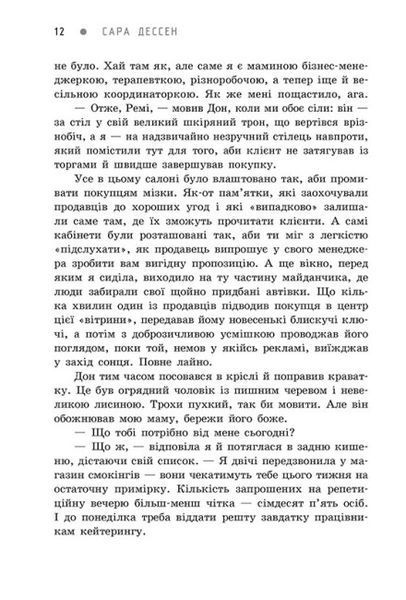 12 ● САРА ДЕССЕН

не було. Хай там як, але саме я є маминою бізнес-менеджеркою, терапевткою, різноробочою, а тепер іще й весільною координаторкою. Як же мені пощастило, ага.

— Отже, Ремі, — мовив Дон, коли ми обоє сіли: він — за стіл у свій великий шкіряний трон, що вертівся врізнобіч, а я — на надзвичайно незручний стілець навпроти, який помістили тут для того, аби клієнт не затягував із торгами й швидше завершував покупку.

Усе в цьому салоні було влаштовано так, аби промивати покупцям мізки. Як-от пам'ятки, які заохочували продавців до хороших угод і які «випадково» залишали саме там, де їх зможуть прочитати клієнти. А самі кабінети були розташовані так, аби ти міг з легкістю «підслухати», як продавець випрошує у свого менеджера зробити вам вигідну пропозицію. А ще вікно, перед яким я сиділа, виходило на ту частину майданчика, де люди забирали свої щойно придбані автівки. Що кілька хвилин один із продавців підводив покупця в центр цієї «вітрини», передавав йому новесенькі блискучі ключі, а потім з доброзичливою усмішкою проводжав його поглядом, поки той, немов у якійсь рекламі, виїжджав у захід сонця. Повне лайно.

Дон тим часом посовався в кріслі й поправив краватку. Це був огрядний чоловік із пишним черевом і невеликою лисиною. Трохи пухкий, так би мовити. Але він обожнював мою маму, бережи його боже.

— Що тобі потрібно від мене сьогодні?

— Що ж, — відповіла я й потяглася в задню кишеню, дістаючи свій список. — Я двічі передзвонила у магазин смокінгів — вони чекатимуть тебе цього тижня на остаточну примірку. Кількість запрошених на репетиційну вечерю більш-менш чітка — сімдесят п'ять осіб. І до понеділка треба віддати решту завдатку працівникам кейтерингу.